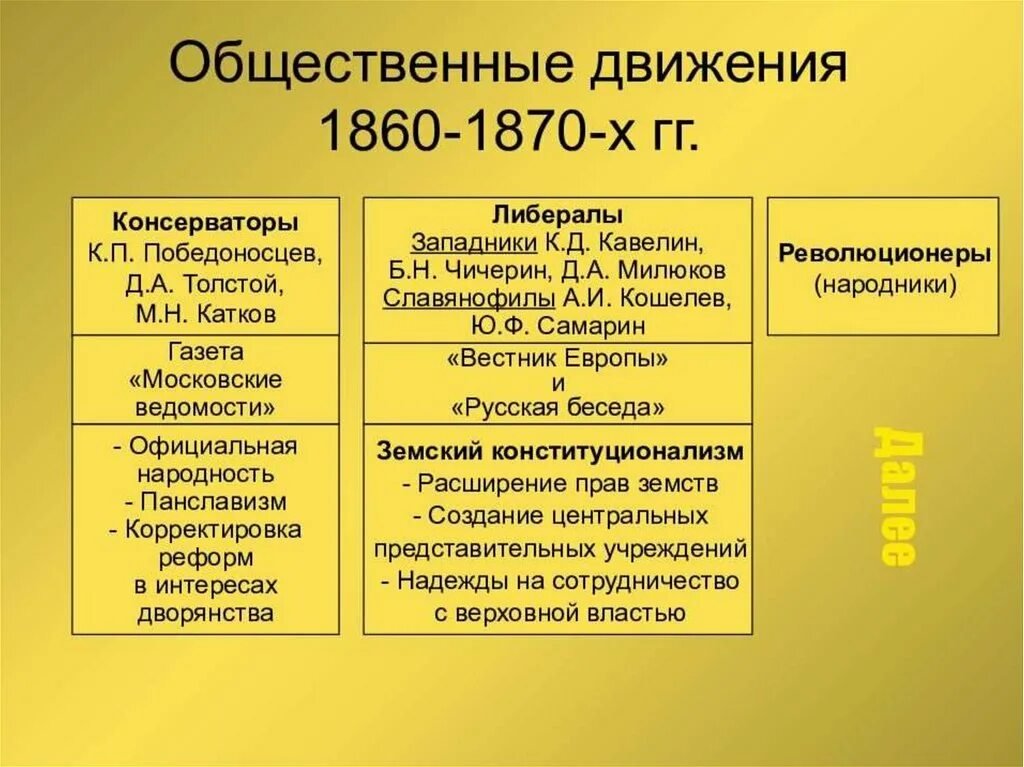 Общественные движения 1860-1870-х гг.

Консерваторы
К.П. Победоносцев, Д.А. Толстой, М.Н. Катков

Газета «Московские ведомости»

- Официальная народность
- Панславизм
- Корректировка реформ в интересах дворянства

Либералы
Западники К.Д. Кавелин, Б.Н. Чичерин, Д.А. Милюков
Славянофилы А.И. Кошелев, Ю.Ф. Самарин

«Вестник Европы» и «Русская беседа»

Земский конституционализм
- Расширение прав земств
- Создание центральных представительных учреждений
- Надежды на сотрудничество с верховной властью

Революционеры (народники)

Далее